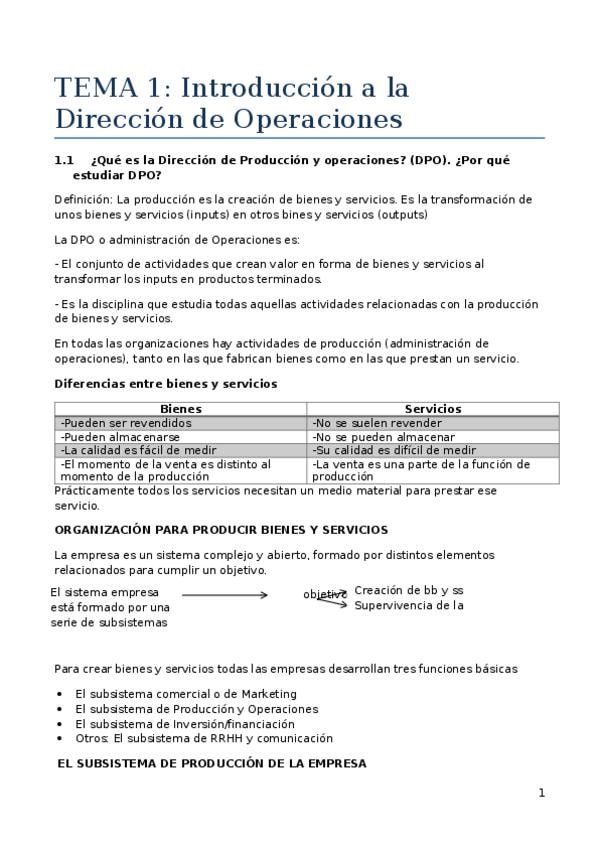 TEMA 1: Introducción a la Dirección de Operaciones

1.1 ¿Qué es la Dirección de Producción y operaciones? (DPO). ¿Por qué estudiar DPO?

Definición: La producción es la creación de bienes y servicios. Es la transformación de unos bienes y servicios (inputs) en otros bines y servicios (outputs)

La DPO o administración de Operaciones es:

- El conjunto de actividades que crean valor en forma de bienes y servicios al transformar los inputs en productos terminados.

- Es la disciplina que estudia todas aquellas actividades relacionadas con la producción de bienes y servicios.

En todas las organizaciones hay actividades de producción (administración de operaciones), tanto en las que fabrican bienes como en las que prestan un servicio.

Diferencias entre bienes y servicios

| Bienes | Servicios |
|---|---|
| -Pueden ser revendidos | -No se suelen revender |
| -Pueden almacenarse | -No se pueden almacenar |
| -La calidad es fácil de medir | -Su calidad es difícil de medir |
| -El momento de la venta es distinto al momento de la producción | -La venta es una parte de la función de producción |

Prácticamente todos los servicios necesitan un medio material para prestar ese servicio.

ORGANIZACIÓN PARA PRODUCIR BIENES Y SERVICIOS

La empresa es un sistema complejo y abierto, formado por distintos elementos relacionados para cumplir un objetivo.

El sistema empresa está formado por una serie de subsistemas

objetivo

Creación de bb y ss
Supervivencia de la

Para crear bienes y servicios todas las empresas desarrollan tres funciones básicas

• El subsistema comercial o de Marketing
• El subsistema de Producción y Operaciones
• El subsistema de Inversión/financiación
• Otros: El subsistema de RRHH y comunicación

EL SUBSISTEMA DE PRODUCCIÓN DE LA EMPRESA

1